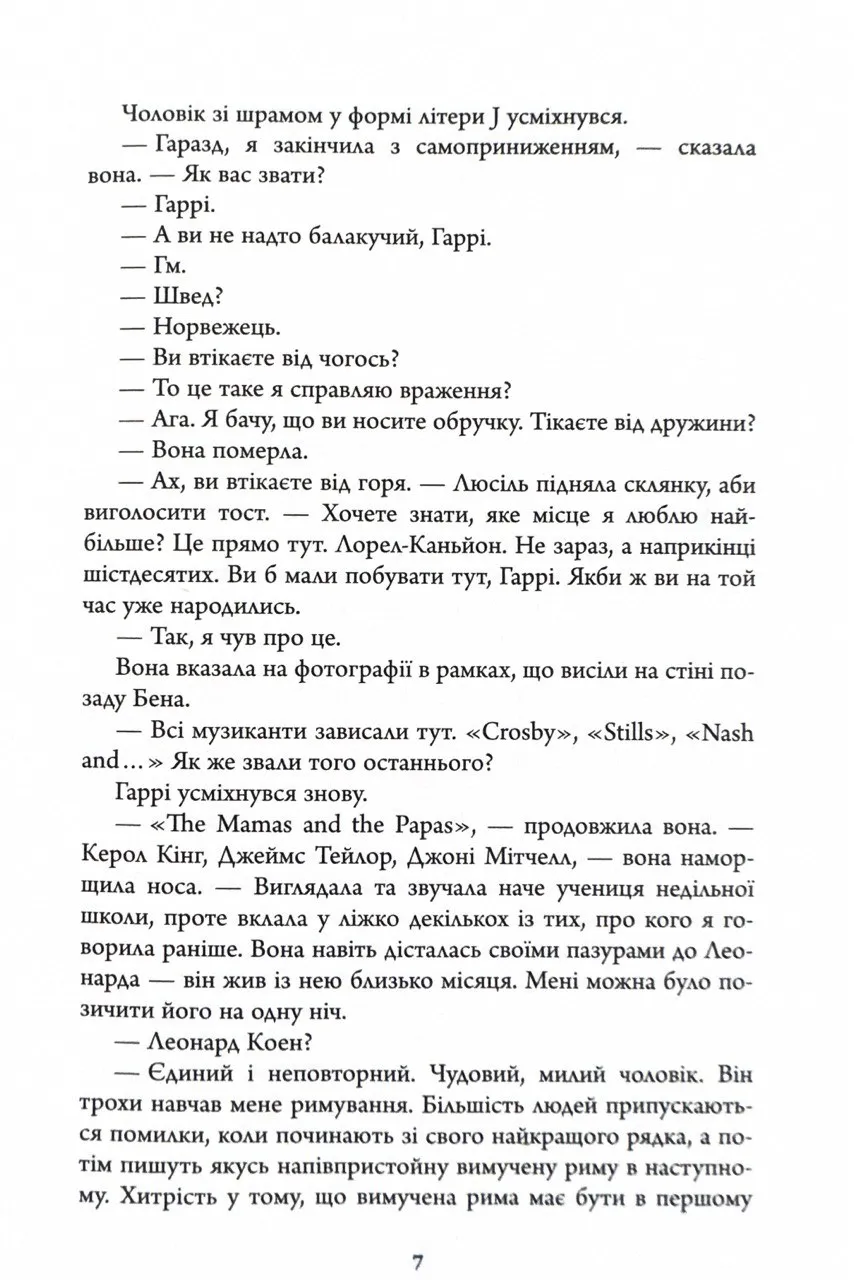 Чоловік зі шрамом у формі літери J усміхнувся.

— Гаразд, я закінчила з самоприниженням, — сказала вона. — Як вас звати?

— Гаррі.

— А ви не надто балакучий, Гаррі.

— Гм.

— Швед?

— Норвежець.

— Ви втікаєте від чогось?

— То це таке я справляю враження?

— Ага. Я бачу, що ви носите обручку. Тікаєте від дружини?

— Вона померла.

— Ах, ви втікаєте від горя. — Люсіль підняла склянку, аби виголосити тост. — Хочете знати, яке місце я люблю найбільше? Це прямо тут. Лорел-Каньйон. Не зараз, а наприкінці шістдесятих. Ви б мали побувати тут, Гаррі. Якби ж ви на той час уже народились.

— Так, я чув про це.

Вона вказала на фотографії в рамках, що висіли на стіні позаду Бена.

— Всі музиканти зависали тут. «Crosby», «Stills», «Nash and...» Як же звали того останнього?

Гаррі усміхнувся знову.

— «The Mamas and the Papas», — продовжила вона. — Керол Кінг, Джеймс Тейлор, Джоні Мітчелл, — вона наморщила носа. — Виглядала та звучала наче учениця недільної школи, проте вклала у ліжко декількох із тих, про кого я говорила раніше. Вона навіть дісталась своїми пазурами до Леонарда — він жив із нею близько місяця. Мені можна було позичити його на одну ніч.

— Леонард Коен?

— Єдиний і неповторний. Чудовий, милий чоловік. Він трохи навчав мене римування. Більшість людей припускаються помилки, коли починають зі свого найкращого рядка, а потім пишуть якусь напівпристойну вимучену риму в наступному. Хитрість у тому, що вимучена рима має бути в першому

7